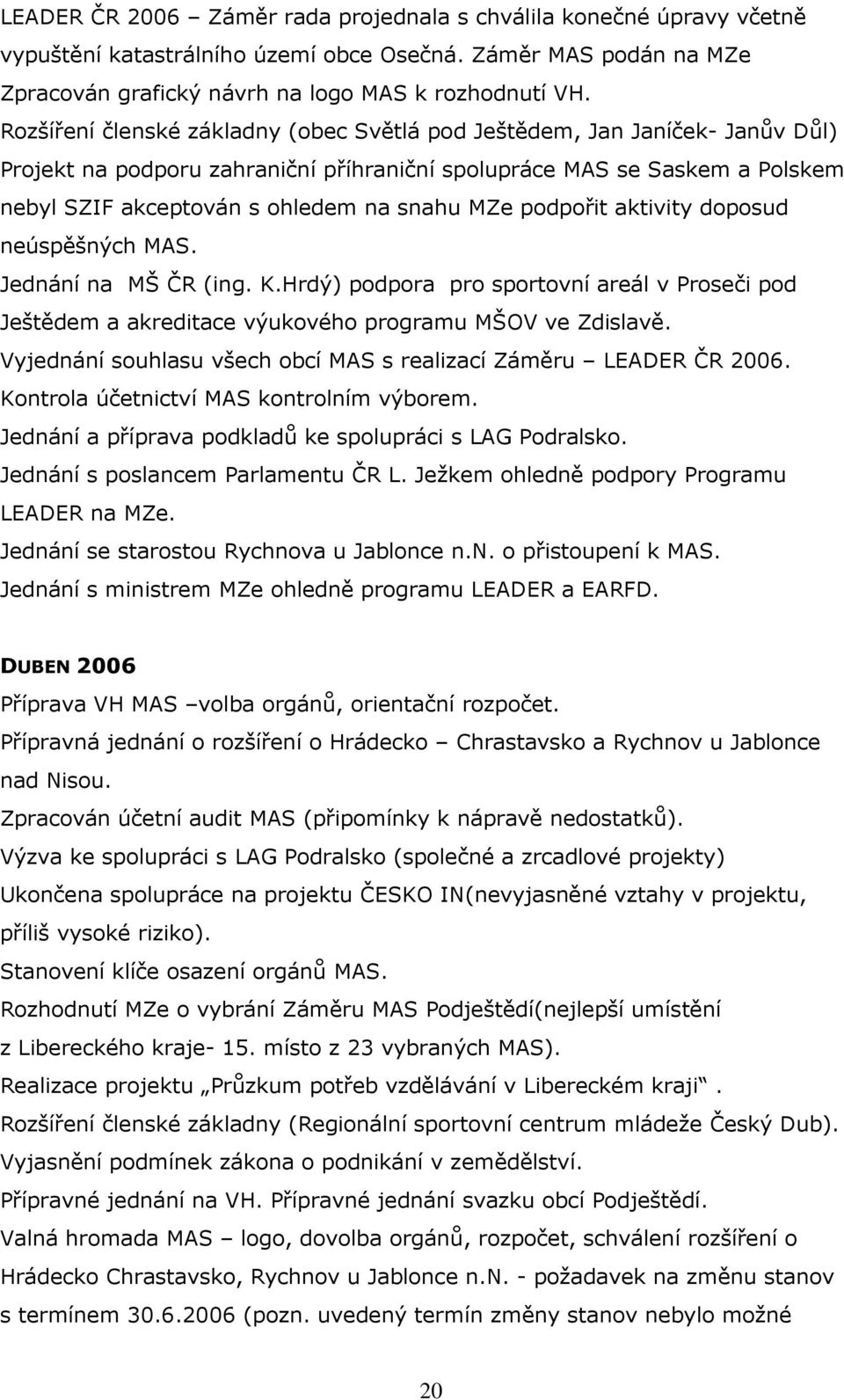 LEADER ČR 2006 – Záměr rada projednala s chválila konečné úpravy včetně vypuštění katastrálního území obce Osečná. Záměr MAS podán na MZe
Zpracován grafický návrh na logo MAS k rozhodnutí VH.
Rozšíření členské základny (obec Světlá pod Ještědem, Jan Janíček- Janův Důl)
Projekt na podporu zahraniční příhraniční spolupráce MAS se Saskem a Polskem nebyl SZIF akceptován s ohledem na snahu MZe podpořit aktivity doposud neúspěšných MAS.
Jednání na MŠ ČR (ing. K.Hrdý) podpora pro sportovní areál v Proseči pod Ještědem a akreditace výukového programu MŠOV ve Zdislavě.
Vyjednání souhlasu všech obcí MAS s realizací Záměru – LEADER ČR 2006.
Kontrola účetnictví MAS kontrolním výborem.
Jednání a příprava podkladů ke spolupráci s LAG Podralsko.
Jednání s poslancem Parlamentu ČR L. Ježkem ohledně podpory Programu LEADER na MZe.
Jednání se starostou Rychnova u Jablonce n.N. o přistoupení k MAS.
Jednání s ministrem MZe ohledně programu LEADER a EARFD.

DUBEN 2006
Příprava VH MAS –volba orgánů, orientační rozpočet.
Přípravná jednání o rozšíření o Hrádecko – Chrastavsko a Rychnov u Jablonce nad Nisou.
Zpracován účetní audit MAS (připomínky k nápravě nedostatků).
Výzva ke spolupráci s LAG Podralsko (společné a zrcadlové projekty)
Ukončena spolupráce na projektu ČESKO IN(nevyjasněné vztahy v projektu, příliš vysoké riziko).
Stanovení klíče osazení orgánů MAS.
Rozhodnutí MZe o vybrání Záměru MAS Podještědí(nejlepší umístění z Libereckého kraje- 15. místo z 23 vybraných MAS).
Realizace projektu „Průzkum potřeb vzdělávání v Libereckém kraji“.
Rozšíření členské základny (Regionální sportovní centrum mládeže Český Dub).
Vyjasnění podmínek zákona o podnikání v zemědělství.
Přípravné jednání na VH. Přípravné jednání svazku obcí Podještědí.
Valná hromada MAS – logo, dovolba orgánů, rozpočet, schválení rozšíření o Hrádecko Chrastavsko, Rychnov u Jablonce n.N. - požadavek na změnu stanov s termínem 30.6.2006 (pozn. uvedený termín změny stanov nebylo možné

20